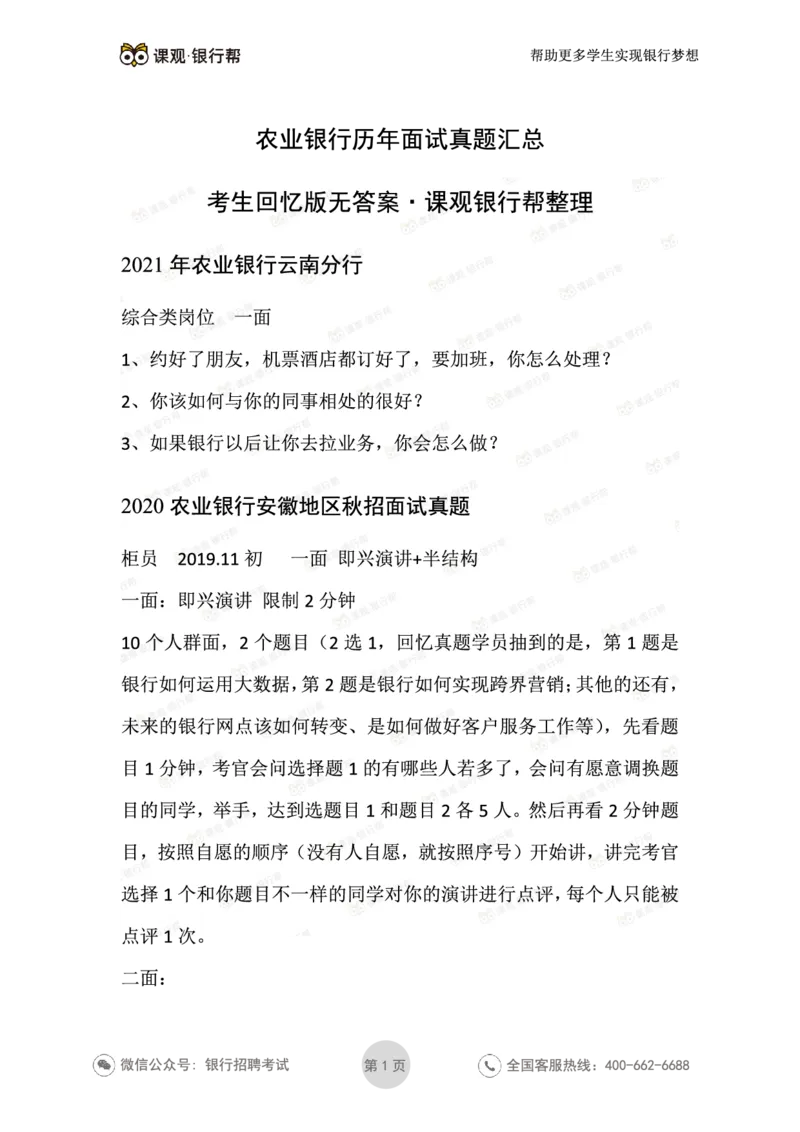 课观·银行帮

帮助更多学生实现银行梦想

农业银行历年面试真题汇总

考生回忆版无答案·课观银行帮整理

2021 年农业银行云南分行

综合类岗位 一面

1、约好了朋友，机票酒店都订好了，要加班，你怎么处理？

2、你该如何与你的同事相处的很好？

3、如果银行以后让你去拉业务，你会怎么做？

2020 农业银行安徽地区秋招面试真题

柜员 2019.11 初 一面 即兴演讲+半结构

一面：即兴演讲 限制 2 分钟

10 个人群面，2 个题目（2 选 1，回忆真题学员抽到的是，第 1 题是银行如何运用大数据，第 2 题是银行如何实现跨界营销；其他的还有，未来的银行网点该如何转变、是如何做好客户服务工作等），先看题目 1 分钟，考官会问选择题 1 的有哪些人若多了，会问有愿意调换题目的同学，举手，达到选题目 1 和题目 2 各 5 人。然后再看 2 分钟题目，按照自愿的顺序（没有人自愿，就按照序号）开始讲，讲完考官选择 1 个和你题目不一样的同学对你的演讲进行点评，每个人只能被点评 1 次。

二面：

微信公众号：银行招聘考试

第 1 页

全国客服热线：400-662-6688